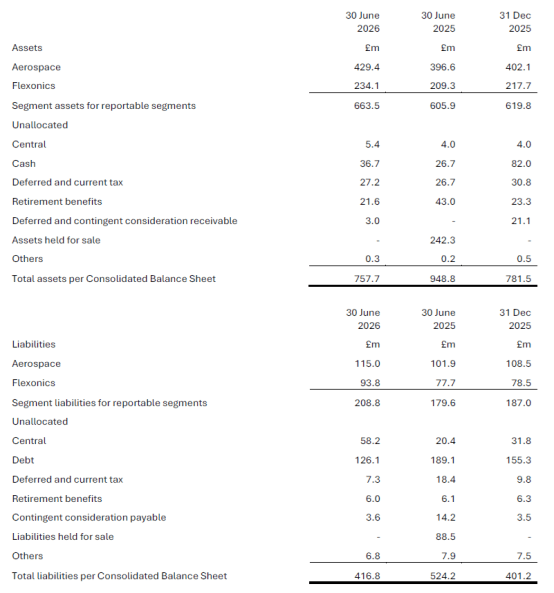 |  | 30 June 2026 | 30 June 2025 | 31 Dec 2025 |
|---|---|---|---|
| Assets | £m | £m | £m |
| Aerospace | 429.4 | 396.6 | 402.1 |
| Flexonics | 234.1 | 209.3 | 217.7 |
| Segment assets for reportable segments | 663.5 | 605.9 | 619.8 |
| Unallocated |  |  |  |
| Central | 5.4 | 4.0 | 4.0 |
| Cash | 36.7 | 26.7 | 82.0 |
| Deferred and current tax | 27.2 | 26.7 | 30.8 |
| Retirement benefits | 21.6 | 43.0 | 23.3 |
| Deferred and contingent consideration receivable | 3.0 | - | 21.1 |
| Assets held for sale | - | 242.3 | - |
| Others | 0.3 | 0.2 | 0.5 |
| Total assets per Consolidated Balance Sheet | 757.7 | 948.8 | 781.5 |

|  | 30 June 2026 | 30 June 2025 | 31 Dec 2025 |
|---|---|---|---|
| Liabilities | £m | £m | £m |
| Aerospace | 115.0 | 101.9 | 108.5 |
| Flexonics | 93.8 | 77.7 | 78.5 |
| Segment liabilities for reportable segments | 208.8 | 179.6 | 187.0 |
| Unallocated |  |  |  |
| Central | 58.2 | 20.4 | 31.8 |
| Debt | 126.1 | 189.1 | 155.3 |
| Deferred and current tax | 7.3 | 18.4 | 9.8 |
| Retirement benefits | 6.0 | 6.1 | 6.3 |
| Contingent consideration payable | 3.6 | 14.2 | 3.5 |
| Liabilities held for sale | - | 88.5 | - |
| Others | 6.8 | 7.9 | 7.5 |
| Total liabilities per Consolidated Balance Sheet | 416.8 | 524.2 | 401.2 |